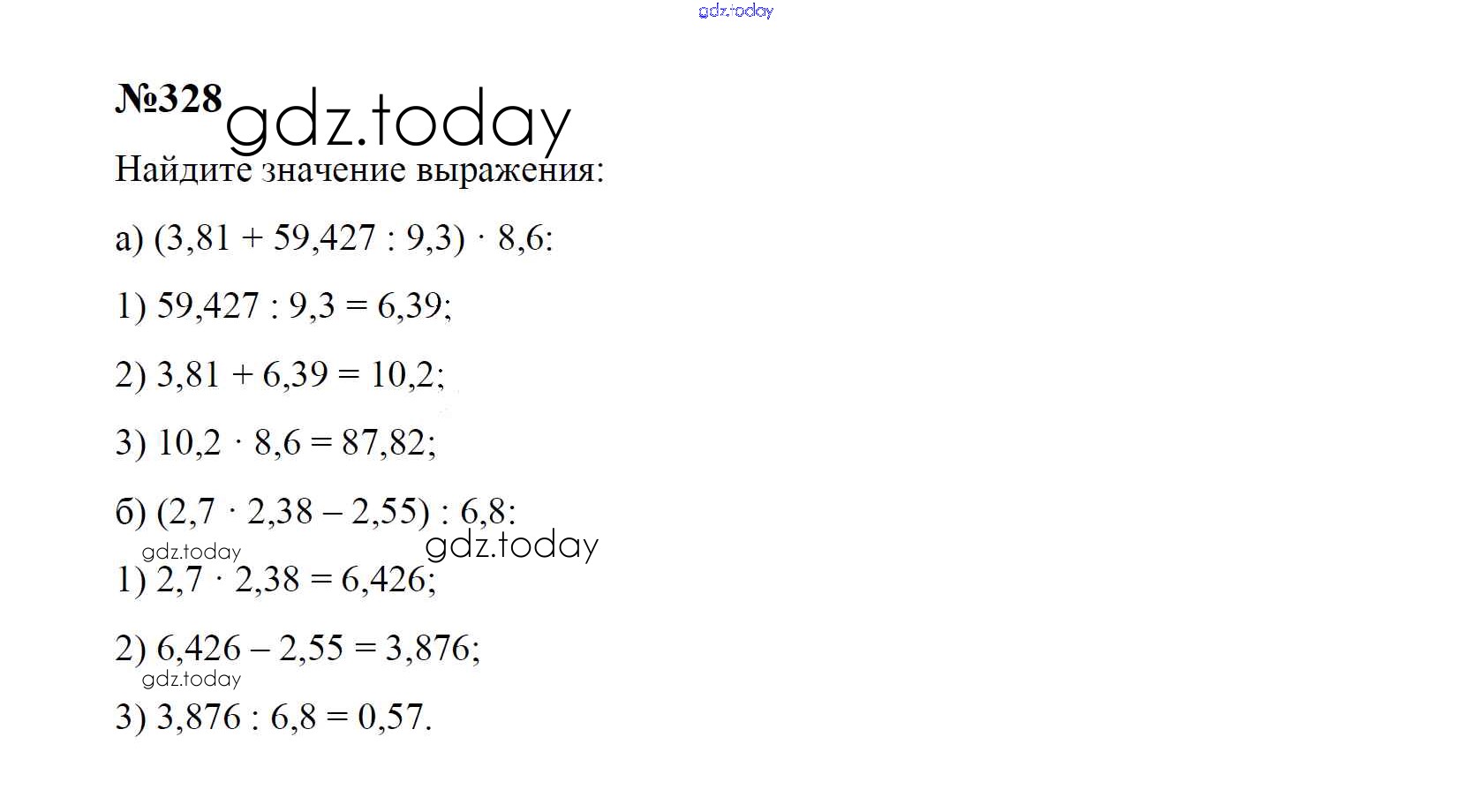 gdz.today

№328 gdz.today

Найдите значение выражения:

а) $(3,81 + 59,427 : 9,3) \cdot 8,6$:

1) $59,427 : 9,3 = 6,39$;

2) $3,81 + 6,39 = 10,2$;

3) $10,2 \cdot 8,6 = 87,82$;

б) $(2,7 \cdot 2,38 - 2,55) : 6,8$:

gdz.today gdz.today

1) $2,7 \cdot 2,38 = 6,426$;

2) $6,426 - 2,55 = 3,876$;

gdz.today

3) $3,876 : 6,8 = 0,57$.